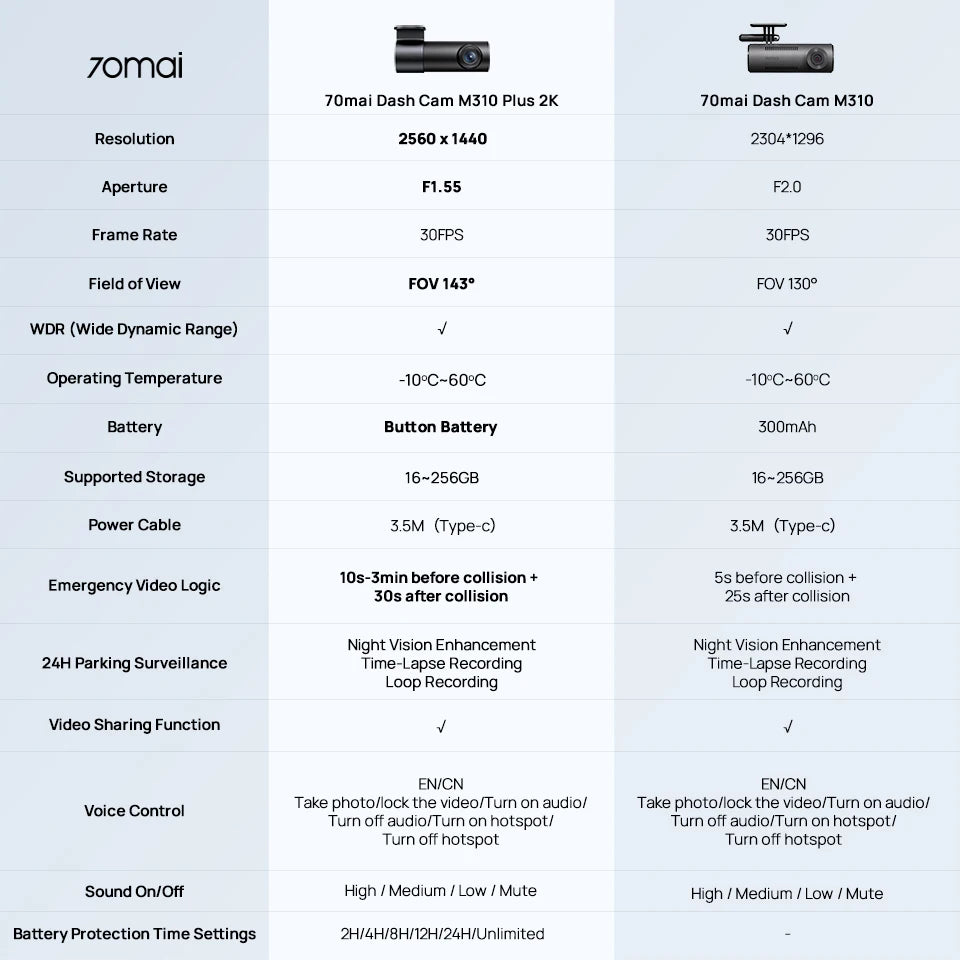 | 70mai | 70mai Dash Cam M310 Plus 2K | 70mai Dash Cam M310 |
|---|---|---|
| Resolution | 2560 x 1440 | 2304*1296 |
| Aperture | F1.55 | F2.0 |
| Frame Rate | 30FPS | 30FPS |
| Field of View | FOV 143° | FOV 130° |
| WDR (Wide Dynamic Range) | √ | √ |
| Operating Temperature | -10°C~60°C | -10°C~60°C |
| Battery | Button Battery | 300mAh |
| Supported Storage | 16~256GB | 16~256GB |
| Power Cable | 3.5M (Type-c) | 3.5M (Type-c) |
| Emergency Video Logic | 10s-3min before collision + 30s after collision | 5s before collision + 25s after collision |
| 24H Parking Surveillance | Night Vision Enhancement Time-Lapse Recording Loop Recording | Night Vision Enhancement Time-Lapse Recording Loop Recording |
| Video Sharing Function | √ | √ |
| Voice Control | EN/CN Take photo/lock the video/Turn on audio/ Turn off audio/Turn on hotspot/ Turn off hotspot | EN/CN Take photo/lock the video/Turn on audio/ Turn off audio/Turn on hotspot/ Turn off hotspot |
| Sound On/Off | High / Medium / Low / Mute | High / Medium / Low / Mute |
| Battery Protection Time Settings | 2H/4H/8H/12H/24H/Unlimited | - |